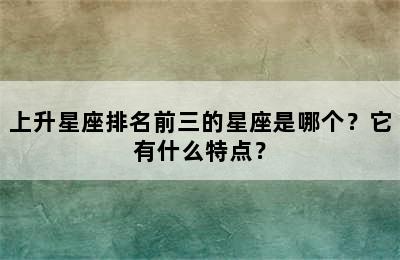 上升星座排名前三的星座是哪个？它有什么特点？